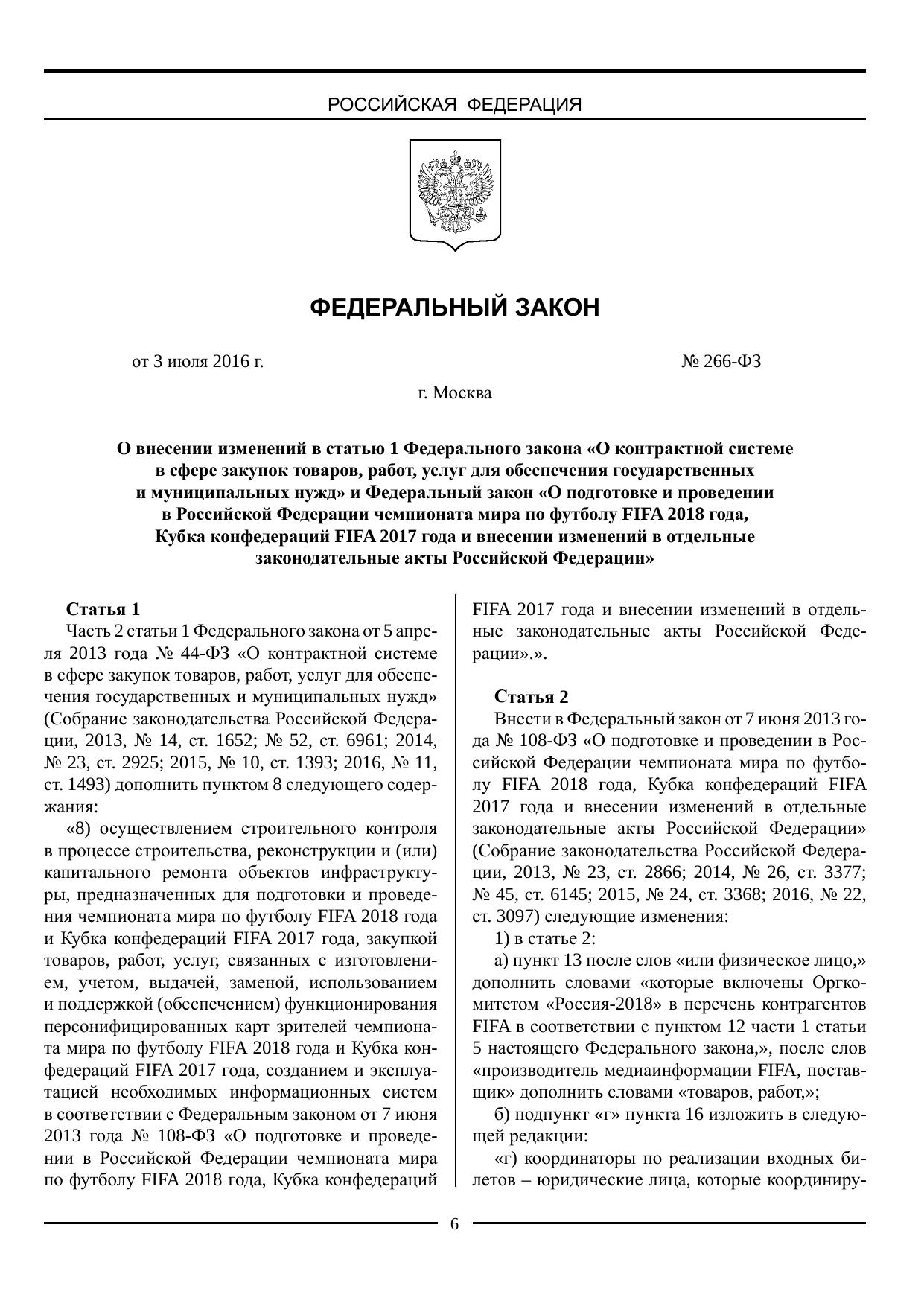 РОССИЙСКАЯ ФЕДЕРАЦИЯ

ФЕДЕРАЛЬНЫЙ ЗАКОН

от 3 июля 2016 г. № 266-ФЗ

г. Москва

О внесении изменений в статью 1 Федерального закона «О контрактной системе в сфере закупок товаров, работ, услуг для обеспечения государственных и муниципальных нужд» и Федеральный закон «О подготовке и проведении в Российской Федерации чемпионата мира по футболу FIFA 2018 года, Кубка конфедераций FIFA 2017 года и внесении изменений в отдельные законодательные акты Российской Федерации»

Статья 1

Часть 2 статьи 1 Федерального закона от 5 апреля 2013 года № 44-ФЗ «О контрактной системе в сфере закупок товаров, работ, услуг для обеспечения государственных и муниципальных нужд» (Собрание законодательства Российской Федерации, 2013, № 14, ст. 1652; № 52, ст. 6961; 2014, № 23, ст. 2925; 2015, № 10, ст. 1393; 2016, № 11, ст. 1493) дополнить пунктом 8 следующего содержания:

«8) осуществлением строительного контроля в процессе строительства, реконструкции и (или) капитального ремонта объектов инфраструктуры, предназначенных для подготовки и проведения чемпионата мира по футболу FIFA 2018 года и Кубка конфедераций FIFA 2017 года, закупкой товаров, работ, услуг, связанных с изготовлением, учетом, выдачей, заменой, использованием и поддержкой (обеспечением) функционирования персонифицированных карт зрителей чемпионата мира по футболу FIFA 2018 года и Кубка конфедераций FIFA 2017 года, созданием и эксплуатацией необходимых информационных систем в соответствии с Федеральным законом от 7 июня 2013 года № 108-ФЗ «О подготовке и проведении в Российской Федерации чемпионата мира по футболу FIFA 2018 года, Кубка конфедераций FIFA 2017 года и внесении изменений в отдельные законодательные акты Российской Федерации».».

Статья 2

Внести в Федеральный закон от 7 июня 2013 года № 108-ФЗ «О подготовке и проведении в Российской Федерации чемпионата мира по футболу FIFA 2018 года, Кубка конфедераций FIFA 2017 года и внесении изменений в отдельные законодательные акты Российской Федерации» (Собрание законодательства Российской Федерации, 2013, № 23, ст. 2866; 2014, № 26, ст. 3377; № 45, ст. 6145; 2015, № 24, ст. 3368; 2016, № 22, ст. 3097) следующие изменения:

1) в статье 2:

а) пункт 13 после слов «или физическое лицо,» дополнить словами «которые включены Оргкомитетом «Россия-2018» в перечень контрагентов FIFA в соответствии с пунктом 12 части 1 статьи 5 настоящего Федерального закона,», после слов «производитель медиаинформации FIFA, поставщик» дополнить словами «товаров, работ,»;

б) подпункт «г» пункта 16 изложить в следующей редакции:

«г) координаторы по реализации входных билетов – юридические лица, которые координиру-

6